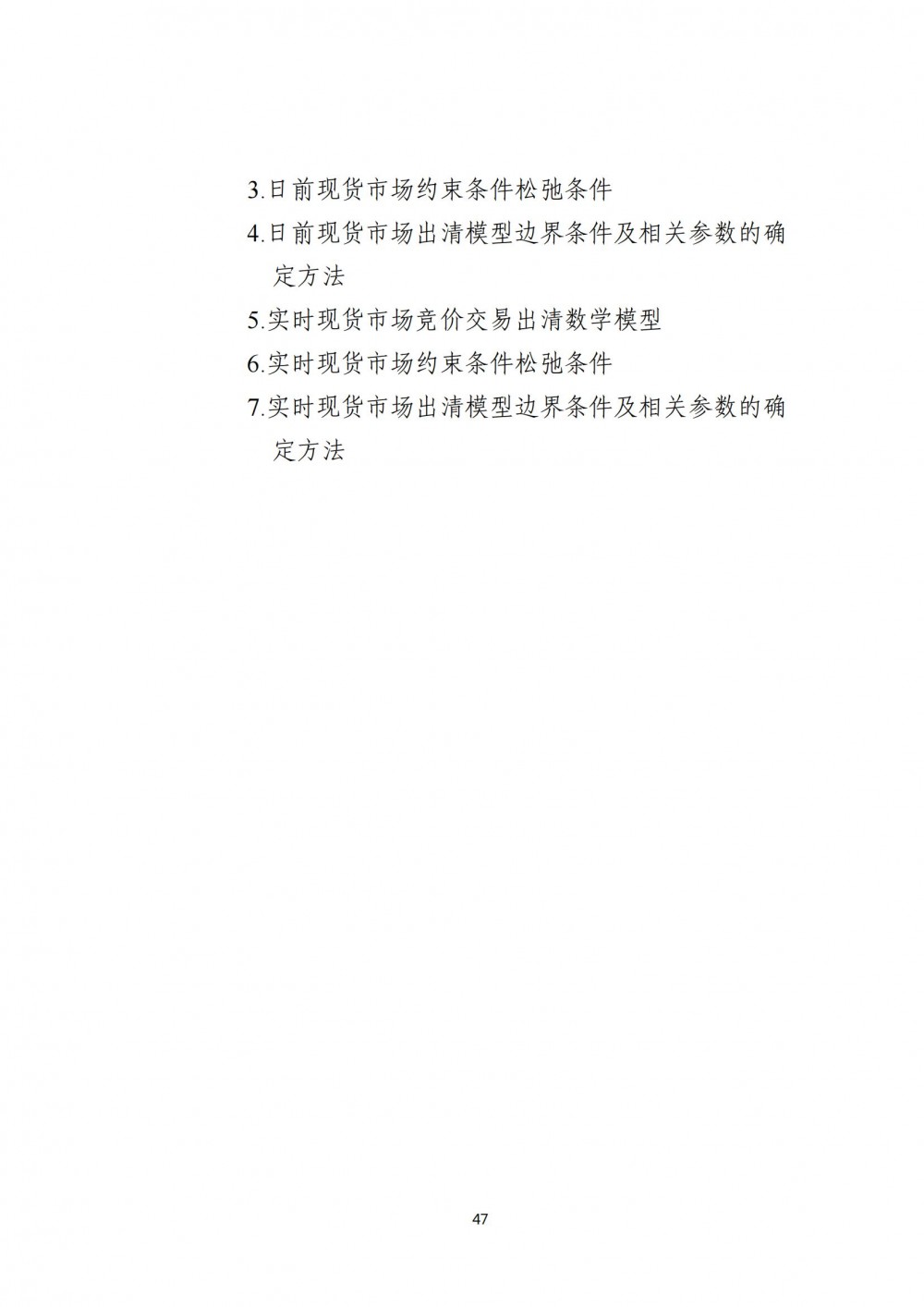 3.日前现货市场约束条件松弛条件

4.日前现货市场出清模型边界条件及相关参数的确定方法

5.实时现货市场竞价交易出清数学模型

6.实时现货市场约束条件松弛条件

7.实时现货市场出清模型边界条件及相关参数的确定方法

47